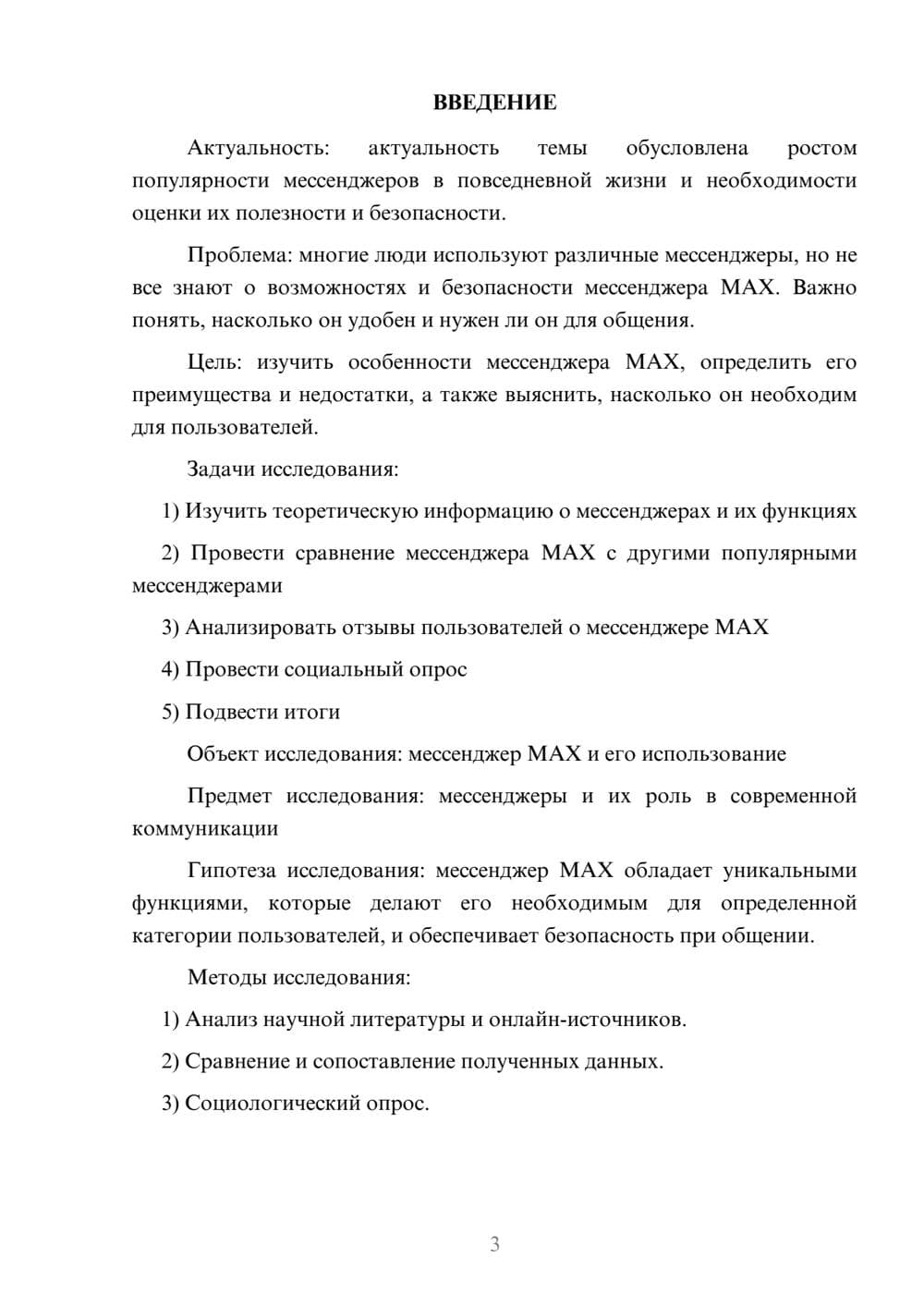 ВВЕДЕНИЕ

Актуальность: актуальность темы обусловлена ростом популярности мессенджеров в повседневной жизни и необходимости оценки их полезности и безопасности.

Проблема: многие люди используют различные мессенджеры, но не все знают о возможностях и безопасности мессенджера MAX. Важно понять, насколько он удобен и нужен ли он для общения.

Цель: изучить особенности мессенджера MAX, определить его преимущества и недостатки, а также выяснить, насколько он необходим для пользователей.

Задачи исследования:

1) Изучить теоретическую информацию о мессенджерах и их функциях

2) Провести сравнение мессенджера MAX с другими популярными мессенджерами

3) Анализировать отзывы пользователей о мессенджере MAX

4) Провести социальный опрос

5) Подвести итоги

Объект исследования: мессенджер MAX и его использование

Предмет исследования: мессенджеры и их роль в современной коммуникации

Гипотеза исследования: мессенджер MAX обладает уникальными функциями, которые делают его необходимым для определенной категории пользователей, и обеспечивает безопасность при общении.

Методы исследования:

1) Анализ научной литературы и онлайн-источников.

2) Сравнение и сопоставление полученных данных.

3) Социологический опрос.

3